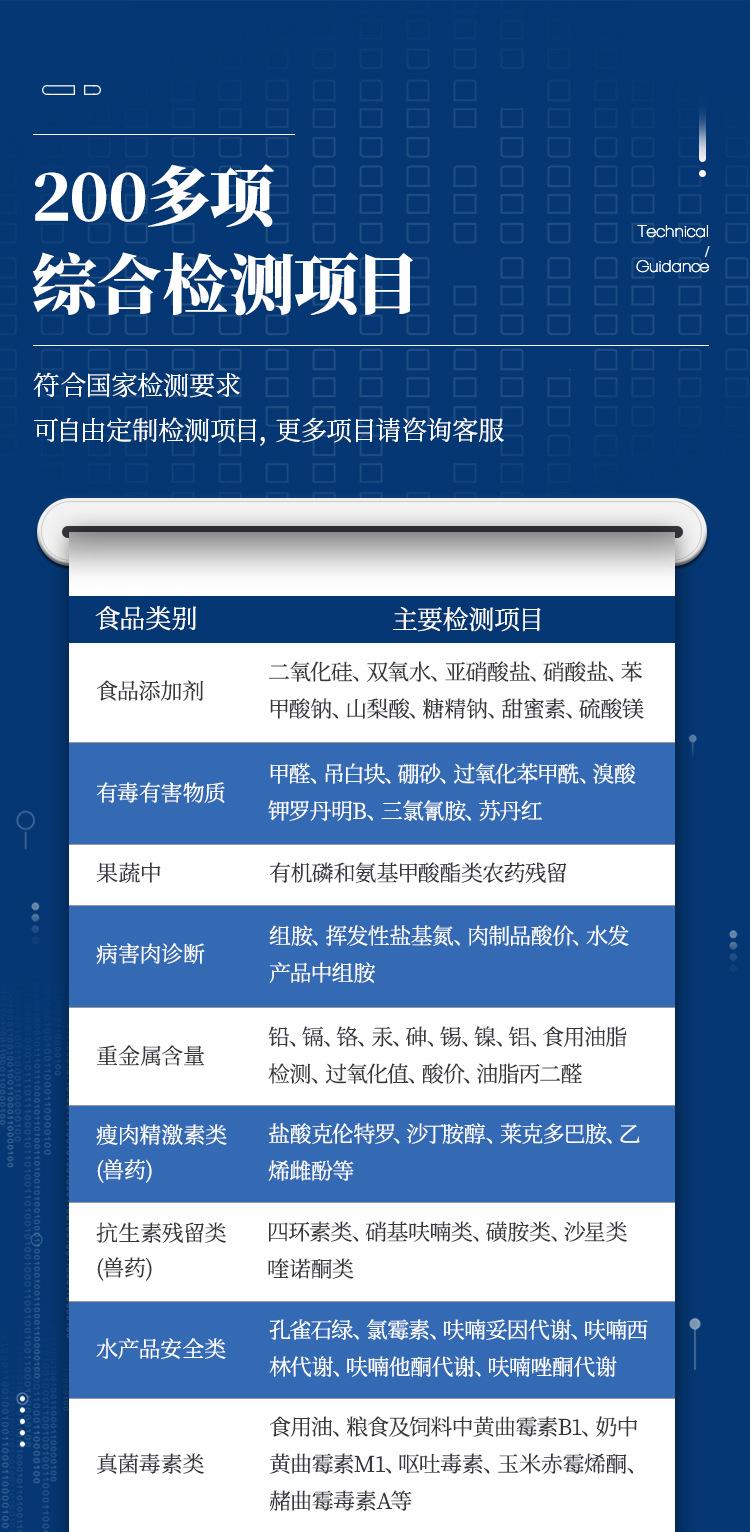 200多项
综合检测项目

Technical
/
Guidance

符合国家检测要求
可自由定制检测项目, 更多项目请咨询客服

| 食品类别 | 主要检测项目 |
|---|---|
| 食品添加剂 | 二氧化硅、双氧水、亚硝酸盐、硝酸盐、苯甲酸钠、山梨酸、糖精钠、甜蜜素、硫酸镁 |
| 有毒有害物质 | 甲醛、吊白块、硼砂、过氧化苯甲酰、溴酸钾罗丹明B、三氯氰胺、苏丹红 |
| 果蔬中 | 有机磷和氨基甲酸酯类农药残留 |
| 病害肉诊断 | 组胺、挥发性盐基氮、肉制品酸价、水发产品中组胺 |
| 重金属含量 | 铅、镉、铬、汞、砷、锡、镍、铝、食用油脂检测、过氧化值、酸价、油脂丙二醛 |
| 瘦肉精激素类(兽药) | 盐酸克伦特罗、沙丁胺醇、莱克多巴胺、乙烯雌酚等 |
| 抗生素残留类(兽药) | 四环素类、硝基呋喃类、磺胺类、沙星类喹诺酮类 |
| 水产品安全类 | 孔雀石绿、氯霉素、呋喃妥因代谢、呋喃西林代谢、呋喃他酮代谢、呋喃唑酮代谢 |
| 真菌毒素类 | 食用油、粮食及饲料中黄曲霉素B1、奶中黄曲霉素M1、呕吐毒素、玉米赤霉烯酮、赭曲霉毒素A等 |